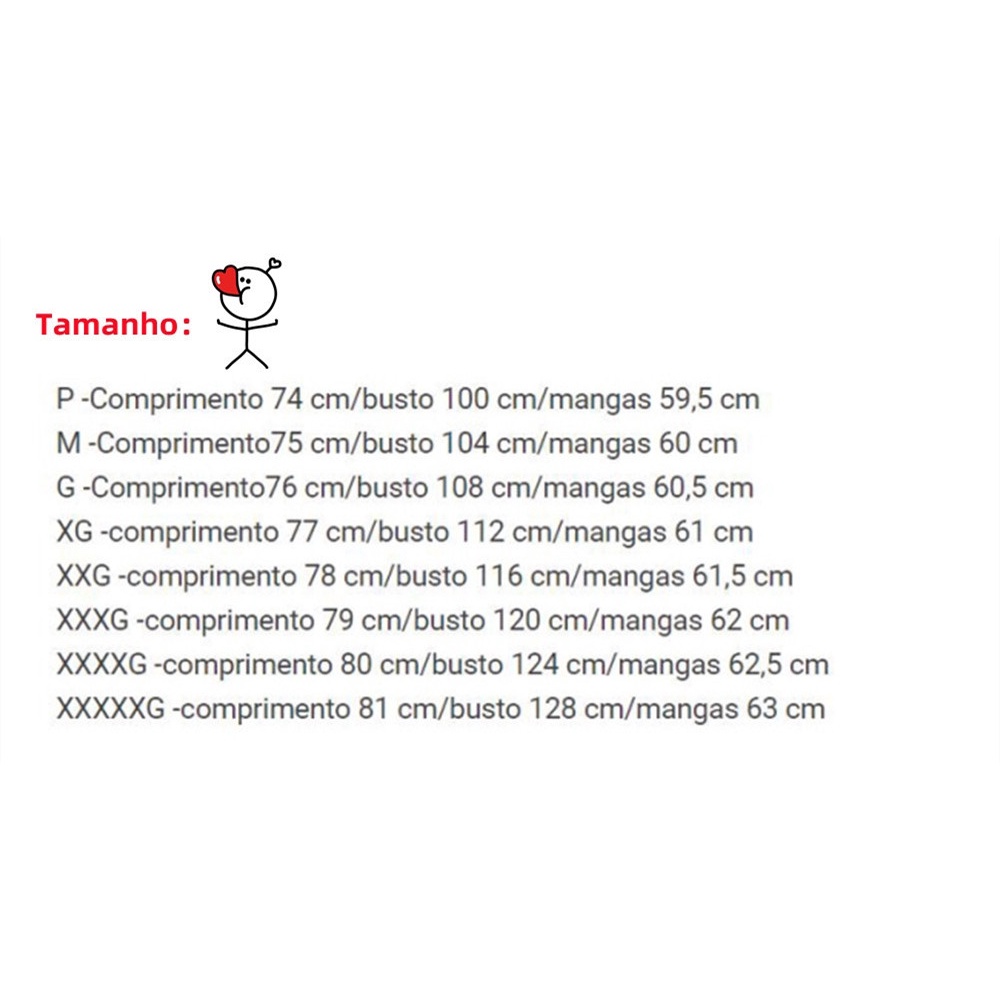 Tamanho:

P -Comprimento 74 cm/busto 100 cm/mangas 59,5 cm
M -Comprimento75 cm/busto 104 cm/mangas 60 cm
G -Comprimento76 cm/busto 108 cm/mangas 60,5 cm
XG -comprimento 77 cm/busto 112 cm/mangas 61 cm
XXG -comprimento 78 cm/busto 116 cm/mangas 61,5 cm
XXXG -comprimento 79 cm/busto 120 cm/mangas 62 cm
XXXXG -comprimento 80 cm/busto 124 cm/mangas 62,5 cm
XXXXXG -comprimento 81 cm/busto 128 cm/mangas 63 cm